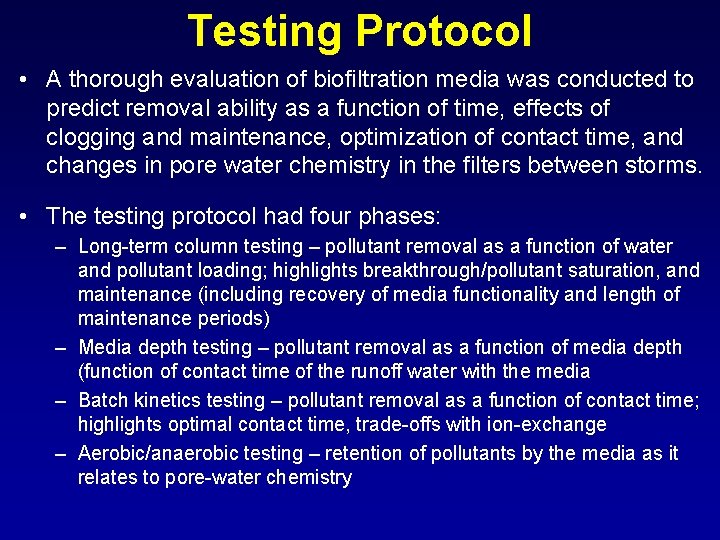 Testing Protocol

• A thorough evaluation of biofiltration media was conducted to predict removal ability as a function of time, effects of clogging and maintenance, optimization of contact time, and changes in pore water chemistry in the filters between storms.

• The testing protocol had four phases:

– Long-term column testing – pollutant removal as a function of water and pollutant loading; highlights breakthrough/pollutant saturation, and maintenance (including recovery of media functionality and length of maintenance periods)

– Media depth testing – pollutant removal as a function of media depth (function of contact time of the runoff water with the media

– Batch kinetics testing – pollutant removal as a function of contact time; highlights optimal contact time, trade-offs with ion-exchange

– Aerobic/anaerobic testing – retention of pollutants by the media as it relates to pore-water chemistry